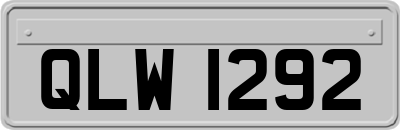 QLW 1292